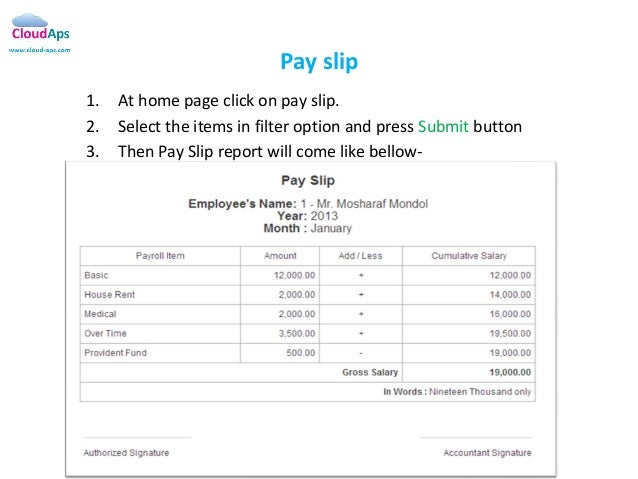 CloudAps
www.cloud-aps.com

Pay slip

1. At home page click on pay slip.
2. Select the items in filter option and press Submit button
3. Then Pay Slip report will come like bellow-

Pay Slip

Employee's Name: 1 - Mr. Mosharaf Mondol
Year: 2013
Month : January

| Payroll Item | Amount | Add / Less | Cumulative Salary |
|---|---|---|---|
| Basic | 12,000.00 | + | 12,000.00 |
| House Rent | 2,000.00 | + | 14,000.00 |
| Medical | 2,000.00 | + | 16,000.00 |
| Over Time | 3,500.00 | + | 19,500.00 |
| Provident Fund | 500.00 | - | 19,000.00 |
| | | Gross Salary | 19,000.00 |
| | | | In Words : Nineteen Thousand only |

Authorized Signature

Accountant Signature